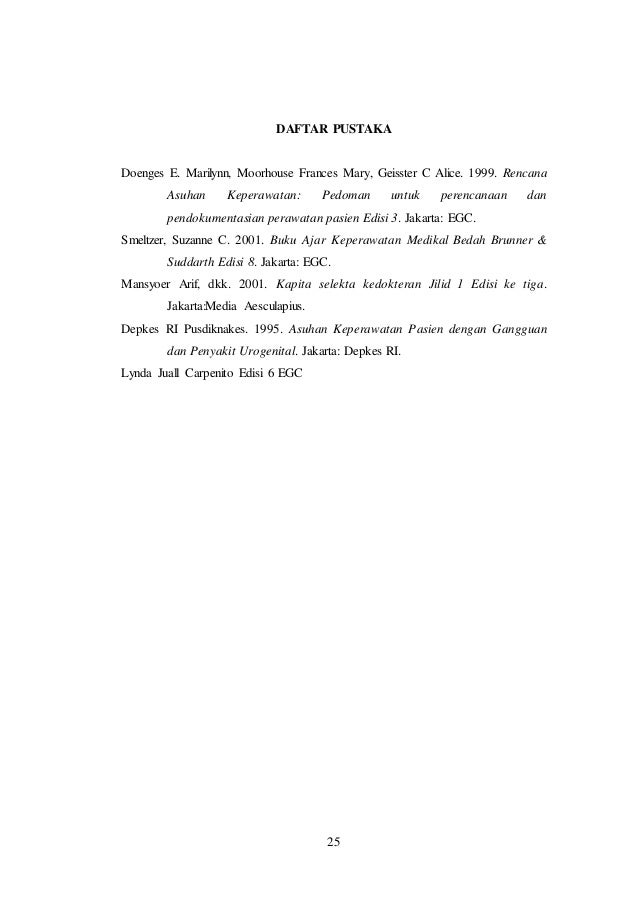 DAFTAR PUSTAKA

Doenges E. Marilynn, Moorhouse Frances Mary, Geisster C Alice. 1999. Rencana Asuhan Keperawatan: Pedoman untuk perencanaan dan pendokumentasian perawatan pasien Edisi 3. Jakarta: EGC.

Smeltzer, Suzanne C. 2001. Buku Ajar Keperawatan Medikal Bedah Brunner & Suddarth Edisi 8. Jakarta: EGC.

Mansyoer Arif, dkk. 2001. Kapita selekta kedokteran Jilid 1 Edisi ke tiga. Jakarta:Media Aesculapius.

Depkes RI Pusdiknakes. 1995. Asuhan Keperawatan Pasien dengan Gangguan dan Penyakit Urogenital. Jakarta: Depkes RI.

Lynda Juall Carpenito Edisi 6 EGC

25